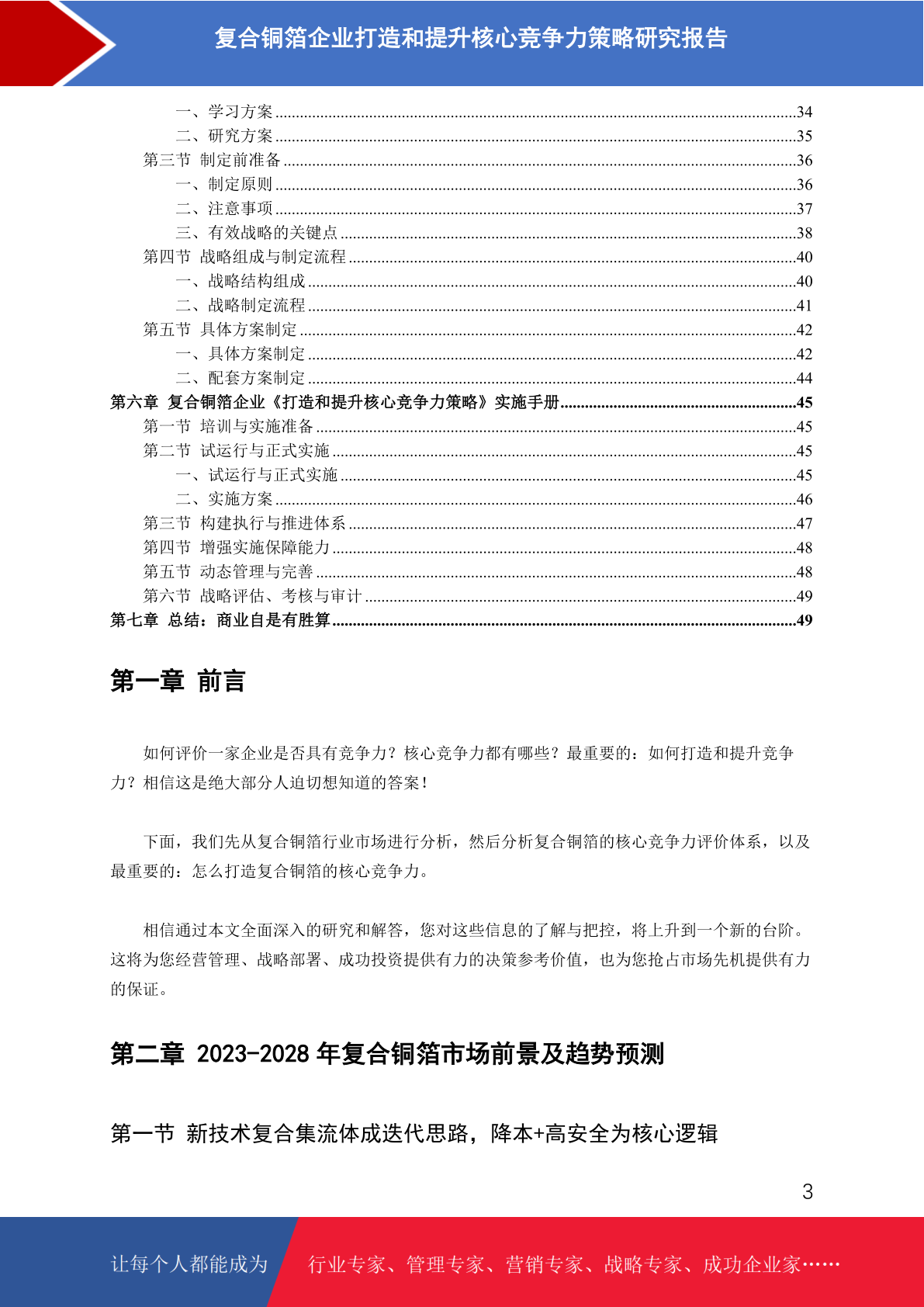 复合铜箔企业打造和提升核心竞争力策略研究报告

一、学习方案......34
二、研究方案......35
第三节 制定前准备......36
一、制定原则......36
二、注意事项......37
三、有效战略的关键点......38
第四节 战略组成与制定流程......40
一、战略结构组成......40
二、战略制定流程......41
第五节 具体方案制定......42
一、具体方案制定......42
二、配套方案制定......44
第六章 复合铜箔企业《打造和提升核心竞争力策略》实施手册......45
第一节 培训与实施准备......45
第二节 试运行与正式实施......45
一、试运行与正式实施......45
二、实施方案......46
第三节 构建执行与推进体系......47
第四节 增强实施保障能力......48
第五节 动态管理与完善......48
第六节 战略评估、考核与审计......49
第七章 总结：商业自是有胜算......49

第一章 前言

如何评价一家企业是否具有竞争力？核心竞争力都有哪些？最重要的：如何打造和提升竞争力？相信这是绝大部分人迫切想知道的答案！

下面，我们先从复合铜箔行业市场进行分析，然后分析复合铜箔的核心竞争力评价体系，以及最重要的：怎么打造复合铜箔的核心竞争力。

相信通过本文全面深入的研究和解答，您对这些信息的了解与把控，将上升到一个新的台阶。这将为您经营管理、战略部署、成功投资提供有力的决策参考价值，也为您抢占市场先机提供有力的保证。

第二章 2023-2028 年复合铜箔市场前景及趋势预测

第一节 新技术复合集流体成迭代思路，降本+高安全为核心逻辑

3

让每个人都能成为 行业专家、管理专家、营销专家、战略专家、成功企业家……